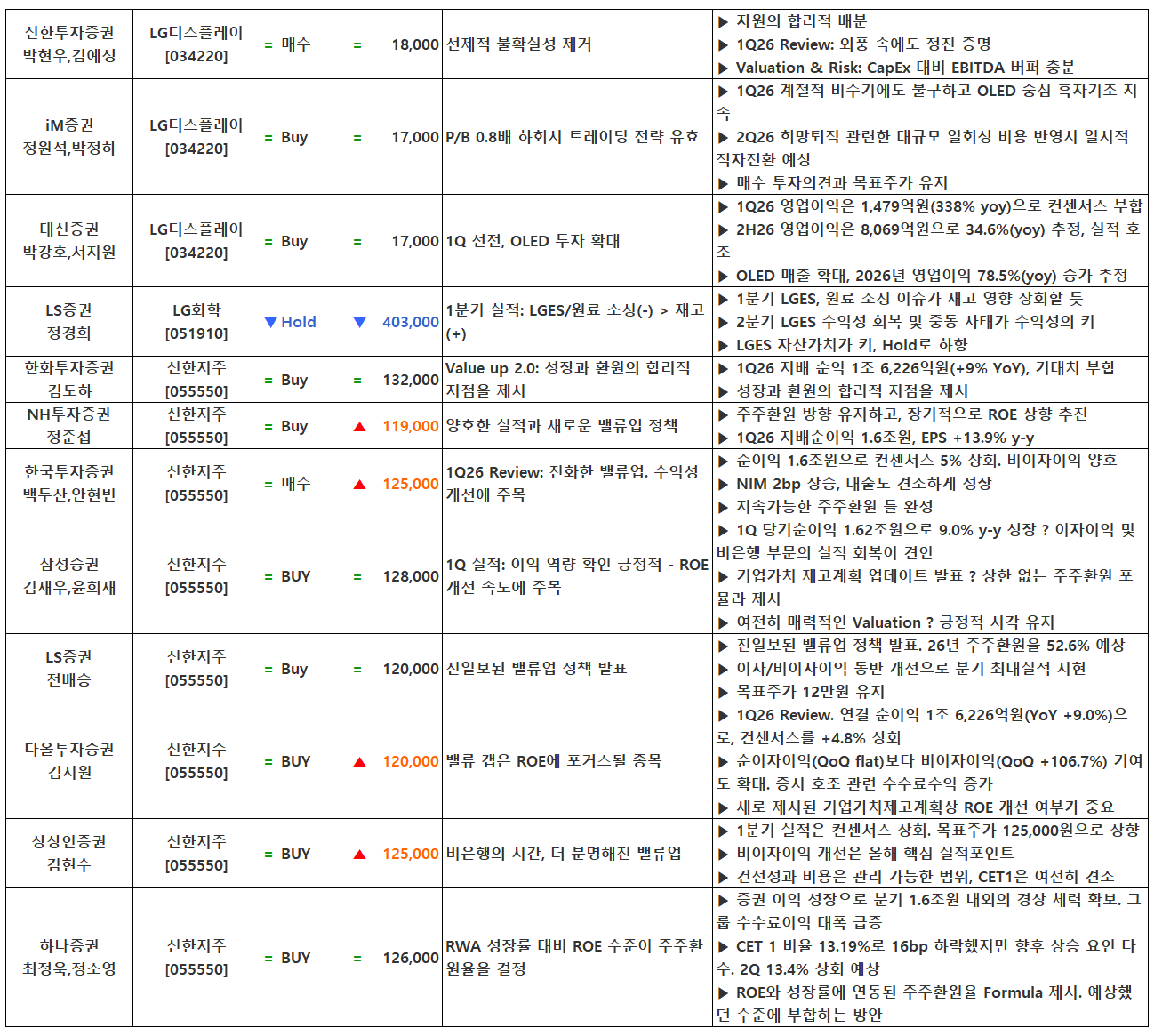 | 신한투자증권 박현우,김예성 | LG디스플레이 [034220] | = 매수 | = 18,000 | 선제적 불확실성 제거 | ▶ 자원의 합리적 배분 ▶ 1Q26 Review: 외풍 속에도 정진 증명 ▶ Valuation & Risk: CapEx 대비 EBITDA 버퍼 충분 |
|---|---|---|---|---|---|
| iM증권 정원석,박정하 | LG디스플레이 [034220] | = Buy | = 17,000 | P/B 0.8배 하회시 트레이딩 전략 유효 | ▶ 1Q26 계절적 비수기에도 불구하고 OLED 중심 흑자기조 지속 ▶ 2Q26 희망퇴직 관련한 대규모 일회성 비용 반영시 일시적 적자전환 예상 ▶ 매수 투자의견과 목표주가 유지 |
| 대신증권 박강호,서지원 | LG디스플레이 [034220] | = Buy | = 17,000 | 1Q 선전, OLED 투자 확대 | ▶ 1Q26 영업이익은 1,479억원(338% yoy)으로 컨센서스 부합 ▶ 2H26 영업이익은 8,069억원으로 34.6%(yoy) 추정, 실적 호조 ▶ OLED 매출 확대, 2026년 영업이익 78.5%(yoy) 증가 추정 |
| LS증권 정경희 | LG화학 [051910] | ▼ Hold | ▼ 403,000 | 1분기 실적: LGES/원료 소싱(-) > 재고(+) | ▶ 1분기 LGES, 원료 소싱 이슈가 재고 영향 상회할 듯 ▶ 2분기 LGES 수익성 회복 및 중동 사태가 수익성의 키 ▶ LGES 자산가치가 키, Hold로 하향 |
| 한화투자증권 김도하 | 신한지주 [055550] | = Buy | = 132,000 | Value up 2.0: 성장과 환원의 합리적 지점을 제시 | ▶ 1Q26 지배 순익 1조 6,226억원(+9% YoY), 기대치 부합 ▶ 성장과 환원의 합리적 지점을 제시 |
| NH투자증권 정준섭 | 신한지주 [055550] | = Buy | ▲ 119,000 | 양호한 실적과 새로운 밸류업 정책 | ▶ 주주환원 방향 유지하고, 장기적으로 ROE 상향 추진 ▶ 1Q26 지배순이익 1.6조원, EPS +13.9% y-y |
| 한국투자증권 백두산,안현빈 | 신한지주 [055550] | = 매수 | ▲ 125,000 | 1Q26 Review: 진화한 밸류업. 수익성 개선에 주목 | ▶ 순이익 1.6조원으로 컨센서스 5% 상회. 비이자이익 양호 ▶ NIM 2bp 상승, 대출도 견조하게 성장 ▶ 지속가능한 주주환원 틀 완성 |
| 삼성증권 김재우,윤희재 | 신한지주 [055550] | = BUY | = 128,000 | 1Q 실적: 이익 역량 확인 긍정적 - ROE 개선 속도에 주목 | ▶ 1Q 당기순이익 1.62조원으로 9.0% y-y 성장 ? 이자이익 및 비은행 부문의 실적 회복이 견인 ▶ 기업가치 제고계획 업데이트 발표 ? 상한 없는 주주환원 포뮬라 제시 ▶ 여전히 매력적인 Valuation ? 긍정적 시각 유지 |
| LS증권 전배승 | 신한지주 [055550] | = Buy | = 120,000 | 진일보된 밸류업 정책 발표 | ▶ 진일보된 밸류업 정책 발표. 26년 주주환원율 52.6% 예상 ▶ 이자/비이자이익 동반 개선으로 분기 최대실적 시현 ▶ 목표주가 12만원 유지 |
| 다올투자증권 김지원 | 신한지주 [055550] | = BUY | ▲ 120,000 | 밸류 갭은 ROE에 포커스될 종목 | ▶ 1Q26 Review. 연결 순이익 1조 6,226억원(YoY +9.0%)으로, 컨센서스를 +4.8% 상회 ▶ 순이자이익(QoQ flat)보다 비이자이익(QoQ +106.7%) 기여도 확대. 증시 호조 관련 수수료수익 증가 ▶ 새로 제시된 기업가치제고계획상 ROE 개선 여부가 중요 |
| 상상인증권 김현수 | 신한지주 [055550] | = BUY | ▲ 125,000 | 비은행의 시간, 더 분명해진 밸류업 | ▶ 1분기 실적은 컨센서스 상회. 목표주가 125,000원으로 상향 ▶ 비이자이익 개선은 올해 핵심 실적포인트 ▶ 건전성과 비용은 관리 가능한 범위, CET1은 여전히 견조 |
| 하나증권 최정욱,정소영 | 신한지주 [055550] | = BUY | = 126,000 | RWA 성장률 대비 ROE 수준이 주주환원율을 결정 | ▶ 증권 이익 성장으로 분기 1.6조원 내외의 경상 체력 확보. 그룹 수수료이익 대폭 급증 ▶ CET 1 비율 13.19%로 16bp 하락했지만 향후 상승 요인 다수. 2Q 13.4% 상회 예상 ▶ ROE와 성장률에 연동된 주주환원율 Formula 제시. 예상했던 수준에 부합하는 방안 |